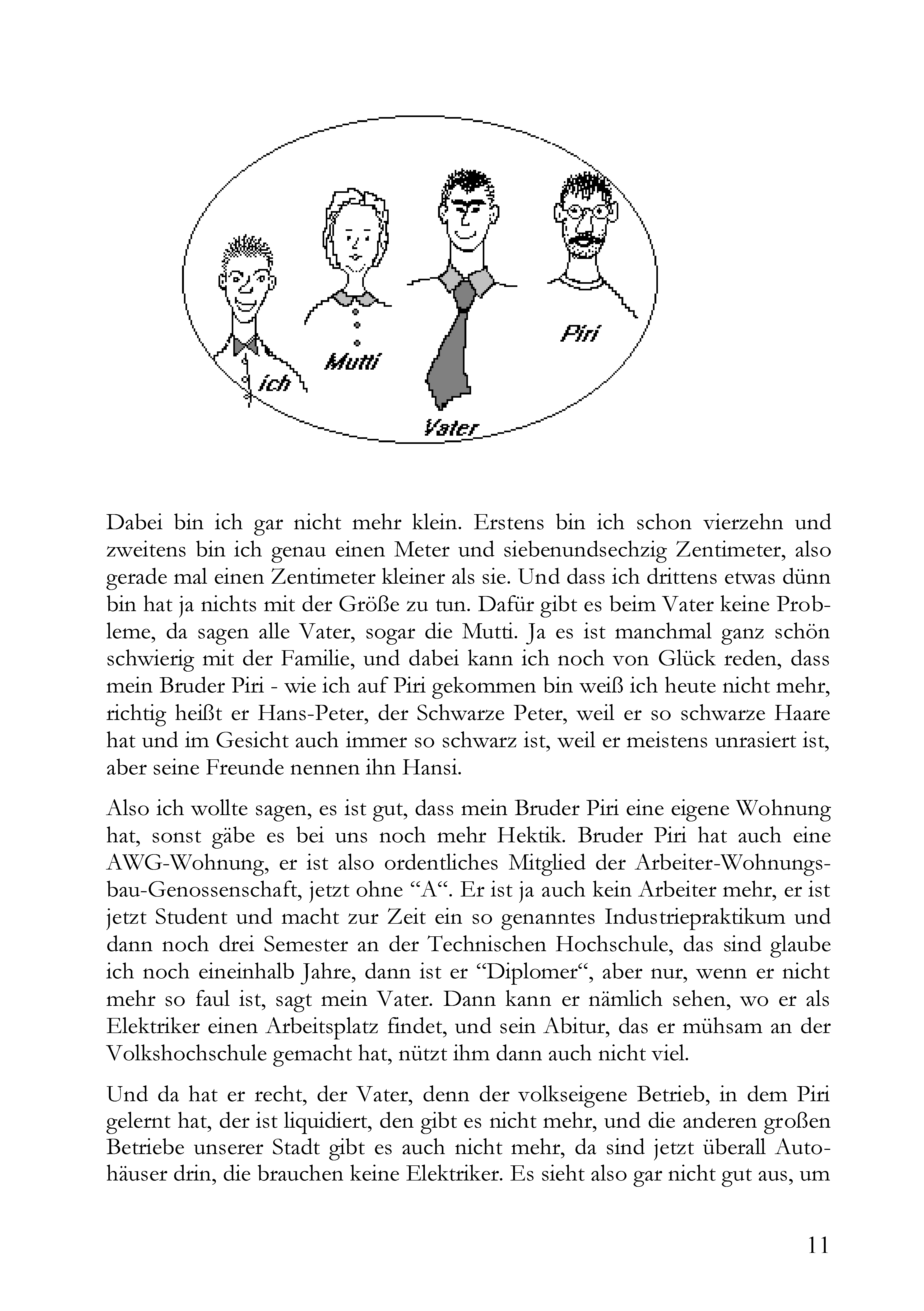 ich

Mutti

Vater

Piri

Dabei bin ich gar nicht mehr klein. Erstens bin ich schon vierzehn und zweitens bin ich genau einen Meter und siebenundsechzig Zentimeter, also gerade mal einen Zentimeter kleiner als sie. Und dass ich drittens etwas dünn bin hat ja nichts mit der Größe zu tun. Dafür gibt es beim Vater keine Probleme, da sagen alle Vater, sogar die Mutti. Ja es ist manchmal ganz schön schwierig mit der Familie, und dabei kann ich noch von Glück reden, dass mein Bruder Piri - wie ich auf Piri gekommen bin weiß ich heute nicht mehr, richtig heißt er Hans-Peter, der Schwarze Peter, weil er so schwarze Haare hat und im Gesicht auch immer so schwarz ist, weil er meistens unrasiert ist, aber seine Freunde nennen ihn Hansi.

Also ich wollte sagen, es ist gut, dass mein Bruder Piri eine eigene Wohnung hat, sonst gäbe es bei uns noch mehr Hektik. Bruder Piri hat auch eine AWG-Wohnung, er ist also ordentliches Mitglied der Arbeiter-Wohnungsbau-Genossenschaft, jetzt ohne “A“. Er ist ja auch kein Arbeiter mehr, er ist jetzt Student und macht zur Zeit ein so genanntes Industriepraktikum und dann noch drei Semester an der Technischen Hochschule, das sind glaube ich noch eineinhalb Jahre, dann ist er “Diplomer“, aber nur, wenn er nicht mehr so faul ist, sagt mein Vater. Dann kann er nämlich sehen, wo er als Elektriker einen Arbeitsplatz findet, und sein Abitur, das er mühsam an der Volkshochschule gemacht hat, nützt ihm dann auch nicht viel.

Und da hat er recht, der Vater, denn der volkseigene Betrieb, in dem Piri gelernt hat, der ist liquidiert, den gibt es nicht mehr, und die anderen großen Betriebe unserer Stadt gibt es auch nicht mehr, da sind jetzt überall Autohäuser drin, die brauchen keine Elektriker. Es sieht also gar nicht gut aus, um

11